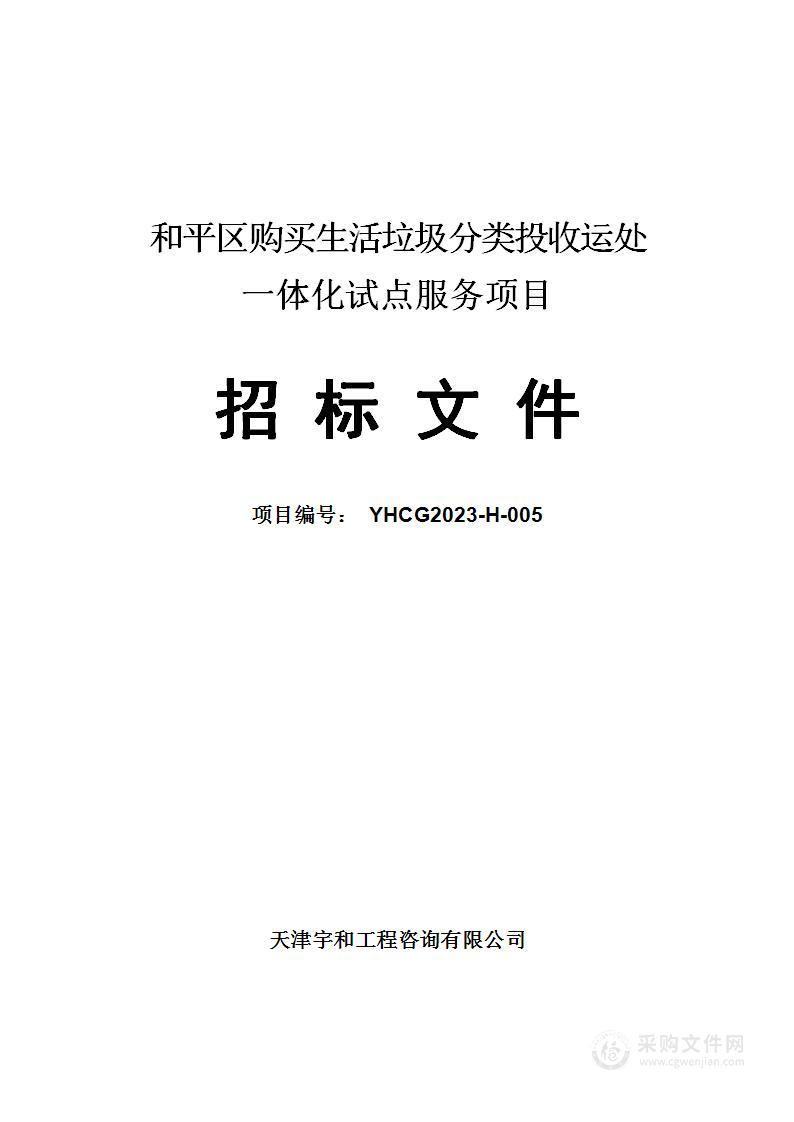 和平区购买生活垃圾分类投收运处一体化试点服务项目

招 标 文 件

项目编号： YHCG2023-H-005

天津宇和工程咨询有限公司

采购文件网
www.cgwenjian.com